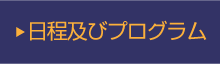 ▶日程及びプログラム